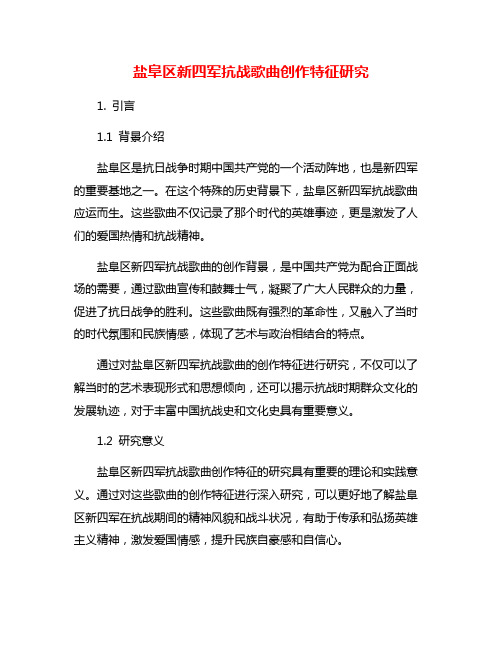 盐阜区新四军抗战歌曲创作特征研究

1. 引言

1.1 背景介绍

盐阜区是抗日战争时期中国共产党的一个活动阵地，也是新四军的重要基地之一。在这个特殊的历史背景下，盐阜区新四军抗战歌曲应运而生。这些歌曲不仅记录了那个时代的英雄事迹，更是激发了人们的爱国热情和抗战精神。

盐阜区新四军抗战歌曲的创作背景，是中国共产党为配合正面战场的需要，通过歌曲宣传和鼓舞士气，凝聚了广大人民群众的力量，促进了抗日战争的胜利。这些歌曲既有强烈的革命性，又融入了当时的时代氛围和民族情感，体现了艺术与政治相结合的特点。

通过对盐阜区新四军抗战歌曲的创作特征进行研究，不仅可以了解当时的艺术表现形式和思想倾向，还可以揭示抗战时期群众文化的发展轨迹，对于丰富中国抗战史和文化史具有重要意义。

1.2 研究意义

盐阜区新四军抗战歌曲创作特征的研究具有重要的理论和实践意义。通过对这些歌曲的创作特征进行深入研究，可以更好地了解盐阜区新四军在抗战期间的精神风貌和战斗状况，有助于传承和弘扬英雄主义精神，激发爱国情感，提升民族自豪感和自信心。